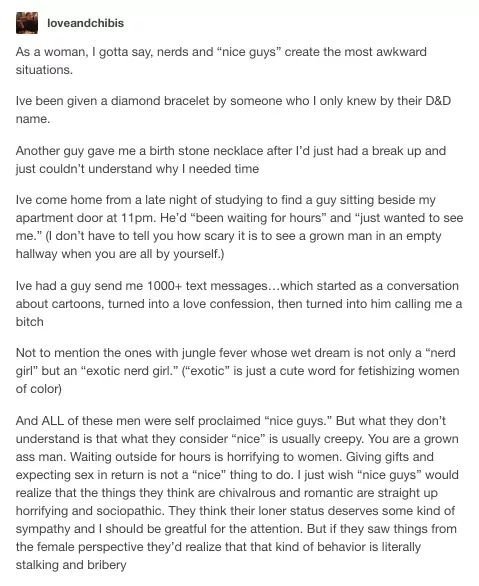 loveandchibis

As a woman, I gotta say, nerds and “nice guys” create the most awkward situations.

Ive been given a diamond bracelet by someone who I only knew by their D&D name.

Another guy gave me a birth stone necklace after I’d just had a break up and just couldn’t understand why I needed time

Ive come home from a late night of studying to find a guy sitting beside my apartment door at 11pm. He’d “been waiting for hours” and “just wanted to see me.” (I don’t have to tell you how scary it is to see a grown man in an empty hallway when you are all by yourself.)

Ive had a guy send me 1000+ text messages…which started as a conversation about cartoons, turned into a love confession, then turned into him calling me a bitch

Not to mention the ones with jungle fever whose wet dream is not only a “nerd girl” but an “exotic nerd girl.” (“exotic” is just a cute word for fetishizing women of color)

And ALL of these men were self proclaimed “nice guys.” But what they don’t understand is that what they consider “nice” is usually creepy. You are a grown ass man. Waiting outside for hours is horrifying to women. Giving gifts and expecting sex in return is not a “nice” thing to do. I just wish “nice guys” would realize that the things they think are chivalrous and romantic are straight up horrifying and sociopathic. They think their loner status deserves some kind of sympathy and I should be greatful for the attention. But if they saw things from the female perspective they’d realize that that kind of behavior is literally stalking and bribery